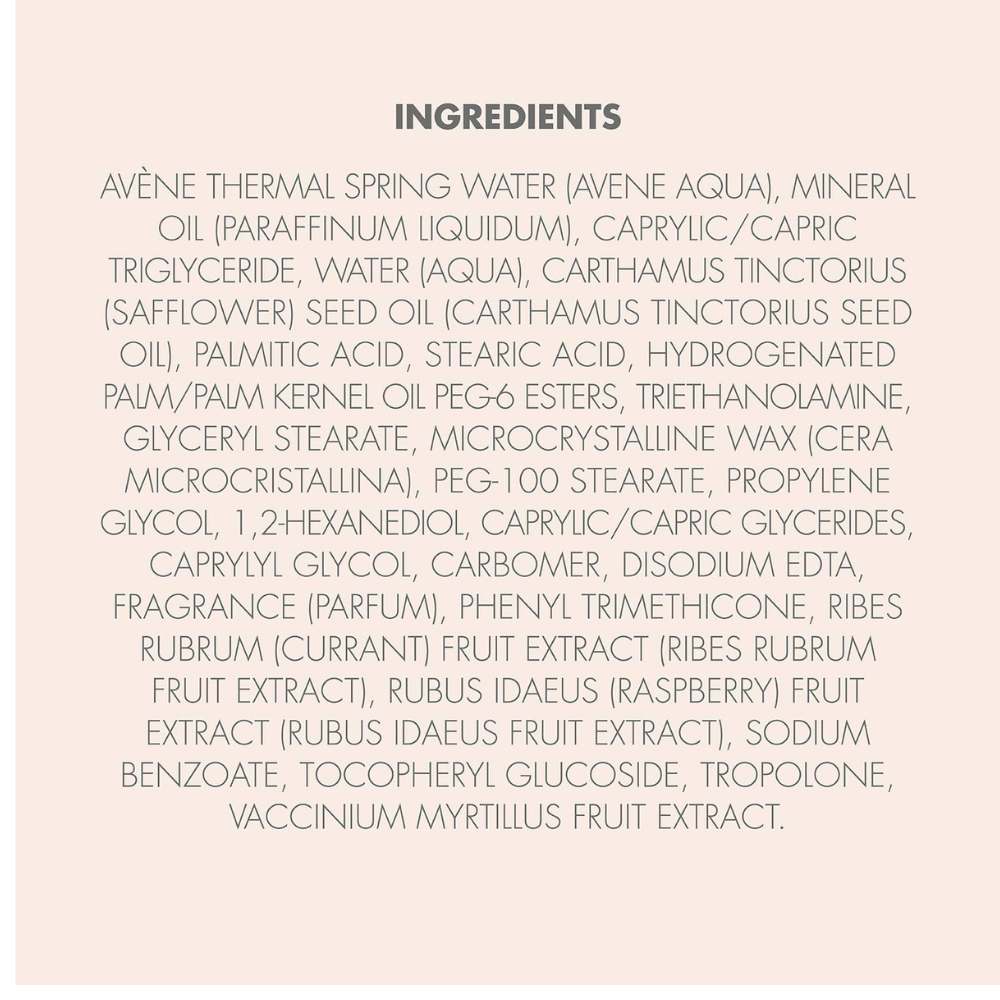 INGREDIENTS

AVÈNE THERMAL SPRING WATER (AVENE AQUA), MINERAL OIL (PARAFFINUM LIQUIDUM), CAPRYLIC/CAPRIC TRIGLYCERIDE, WATER (AQUA), CARTHAMUS TINCTORIUS (SAFFLOWER) SEED OIL (CARTHAMUS TINCTORIUS SEED OIL), PALMITIC ACID, STEARIC ACID, HYDROGENATED PALM/PALM KERNEL OIL PEG-6 ESTERS, TRIETHANOLAMINE, GLYCERYL STEARATE, MICROCRYSTALLINE WAX (CERA MICROCRISTALLINA), PEG-100 STEARATE, PROPYLENE GLYCOL, 1,2-HEXANEDIOL, CAPRYLIC/CAPRIC GLYCERIDES, CAPRYLYL GLYCOL, CARBOMER, DISODIUM EDTA, FRAGRANCE (PARFUM), PHENYL TRIMETHICONE, RIBES RUBRUM (CURRANT) FRUIT EXTRACT (RIBES RUBRUM FRUIT EXTRACT), RUBUS IDAEUS (RASPBERRY) FRUIT EXTRACT (RUBUS IDAEUS FRUIT EXTRACT), SODIUM BENZOATE, TOCOPHERYL GLUCOSIDE, TROPOLONE, VACCINIUM MYRTILLUS FRUIT EXTRACT.